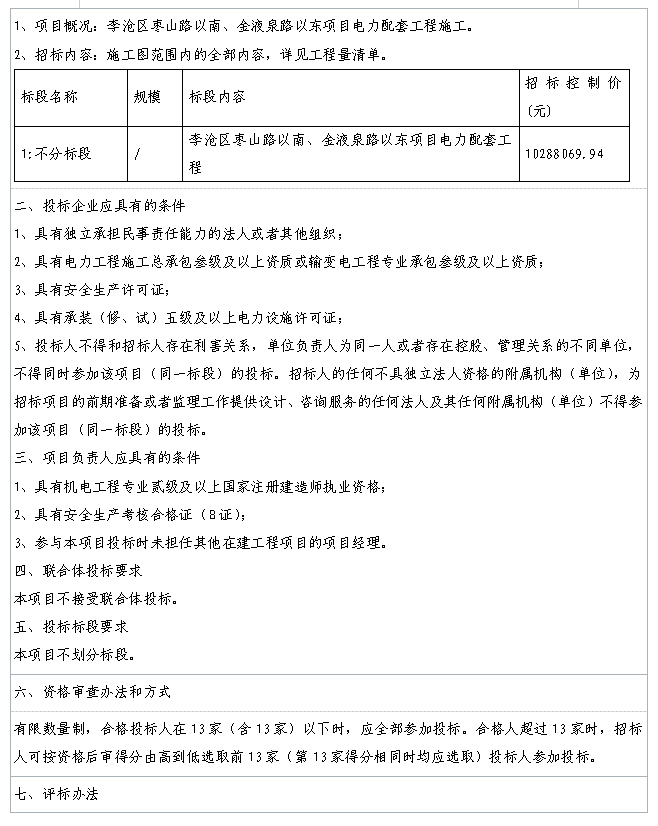 1、项目概况：李沧区枣山路以南、金液泉路以东项目电力配套工程施工。

2、招标内容：施工图范围内的全部内容，详见工程量清单。

| 标段名称 | 规模 | 标段内容 | 招标控制价（元） |
|---|---|---|---|
| 1:不分标段 | / | 李沧区枣山路以南、金液泉路以东项目电力配套工程 | 10288069.94 |

二、投标企业应具有的条件

1、具有独立承担民事责任能力的法人或者其他组织；

2、具有电力工程施工总承包叁级及以上资质或输变电工程专业承包叁级及以上资质；

3、具有安全生产许可证；

4、具有承装（修、试）五级及以上电力设施许可证；

5、投标人不得和招标人存在利害关系，单位负责人为同一人或者存在控股、管理关系的不同单位，不得同时参加该项目（同一标段）的投标。招标人的任何不具独立法人资格的附属机构（单位），为招标项目的前期准备或者监理工作提供设计、咨询服务的任何法人及其任何附属机构（单位）不得参加该项目（同一标段）的投标。

三、项目负责人应具有的条件

1、具有机电工程专业贰级及以上国家注册建造师执业资格；

2、具有安全生产考核合格证（B证）；

3、参与本项目投标时未担任其他在建工程项目的项目经理。

四、联合体投标要求

本项目不接受联合体投标。

五、投标标段要求

本项目不划分标段。

六、资格审查办法和方式

有限数量制，合格投标人在13家（含13家）以下时，应全部参加投标。合格人超过13家时，招标人可按资格后审得分由高到低选取前13家（第13家得分相同时均应选取）投标人参加投标。

七、评标办法